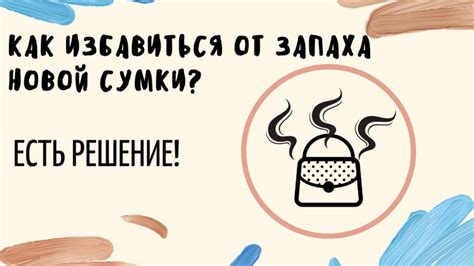 КАК ИЗБАВИТЬСЯ ОТ ЗАПАХА НОВОЙ СУМКИ?

ЕСТЬ РЕШЕНИЕ!